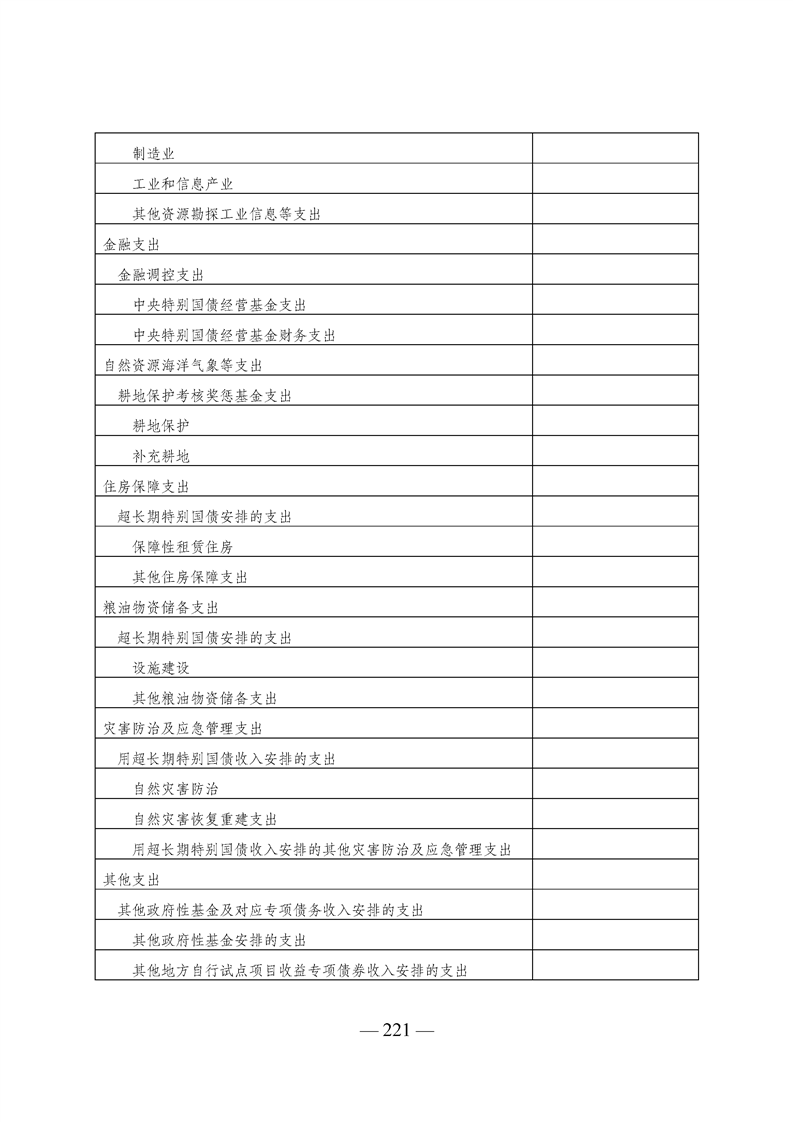 | | |
|---|---|
| 制造业 | |
| 工业和信息产业 | |
| 其他资源勘探工业信息等支出 | |
| 金融支出 | |
| 金融调控支出 | |
| 中央特别国债经营基金支出 | |
| 中央特别国债经营基金财务支出 | |
| 自然资源海洋气象等支出 | |
| 耕地保护考核奖惩基金支出 | |
| 耕地保护 | |
| 补充耕地 | |
| 住房保障支出 | |
| 超长期特别国债安排的支出 | |
| 保障性租赁住房 | |
| 其他住房保障支出 | |
| 粮油物资储备支出 | |
| 超长期特别国债安排的支出 | |
| 设施建设 | |
| 其他粮油物资储备支出 | |
| 灾害防治及应急管理支出 | |
| 用超长期特别国债收入安排的支出 | |
| 自然灾害防治 | |
| 自然灾害恢复重建支出 | |
| 用超长期特别国债收入安排的其他灾害防治及应急管理支出 | |
| 其他支出 | |
| 其他政府性基金及对应专项债务收入安排的支出 | |
| 其他政府性基金安排的支出 | |
| 其他地方自行试点项目收益专项债券收入安排的支出 | |

— 221 —